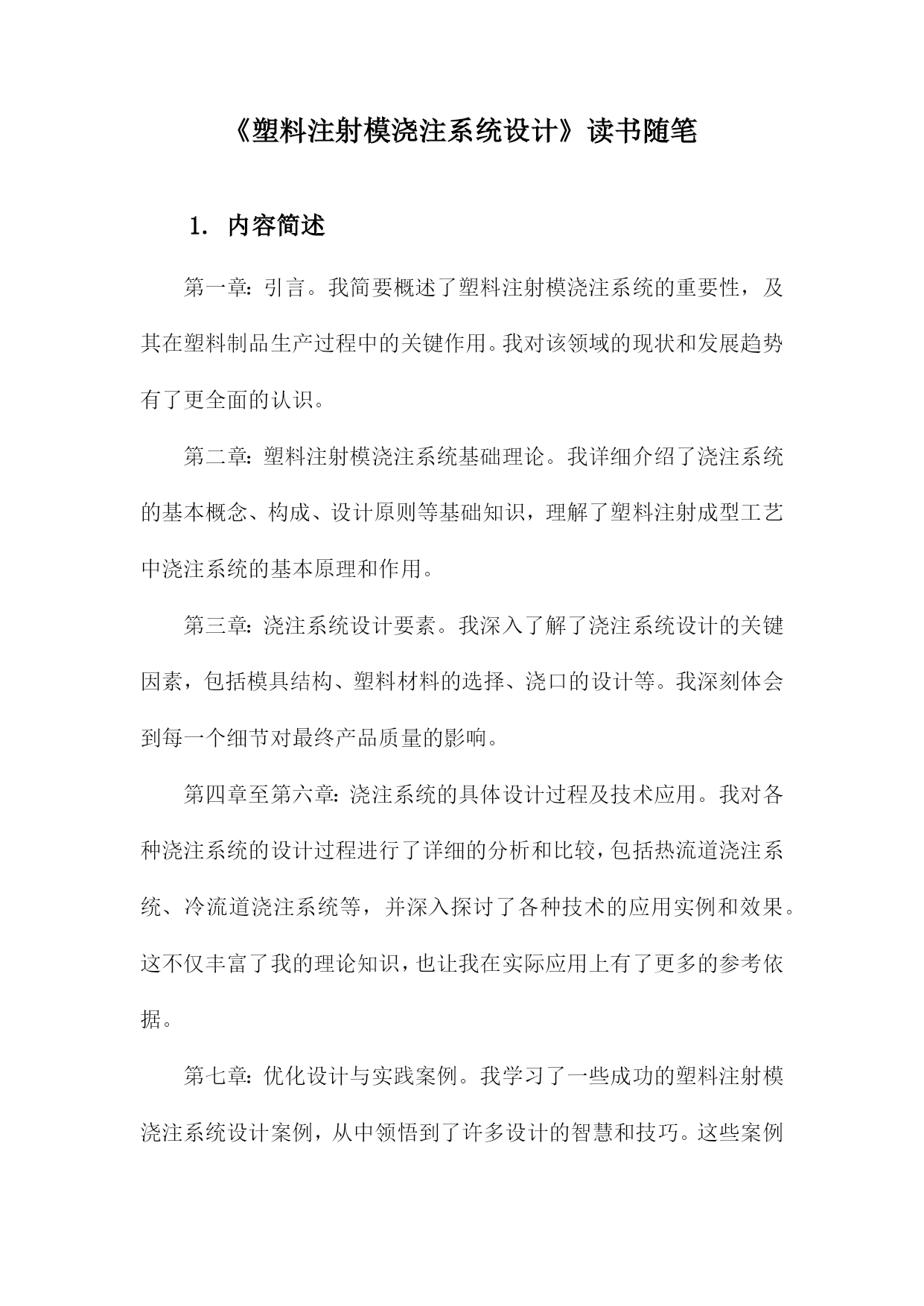 《塑料注射模浇注系统设计》读书随笔

1. 内容简述

第一章：引言。我简要概述了塑料注射模浇注系统的重要性，及其在塑料制品生产过程中的关键作用。我对该领域的现状和发展趋势有了更全面的认识。

第二章：塑料注射模浇注系统基础理论。我详细介绍了浇注系统的基本概念、构成、设计原则等基础知识，理解了塑料注射成型工艺中浇注系统的基本原理和作用。

第三章：浇注系统设计要素。我深入了解了浇注系统设计的关键因素，包括模具结构、塑料材料的选择、浇口的设计等。我深刻体会到每一个细节对最终产品质量的影响。

第四章至第六章：浇注系统的具体设计过程及技术应用。我对各种浇注系统的设计过程进行了详细的分析和比较，包括热流道浇注系统、冷流道浇注系统等，并深入探讨了各种技术的应用实例和效果。这不仅丰富了我的理论知识，也让我在实际应用上有了更多的参考依据。

第七章：优化设计与实践案例。我学习了一些成功的塑料注射模浇注系统设计案例，从中领悟到了许多设计的智慧和技巧。这些案例